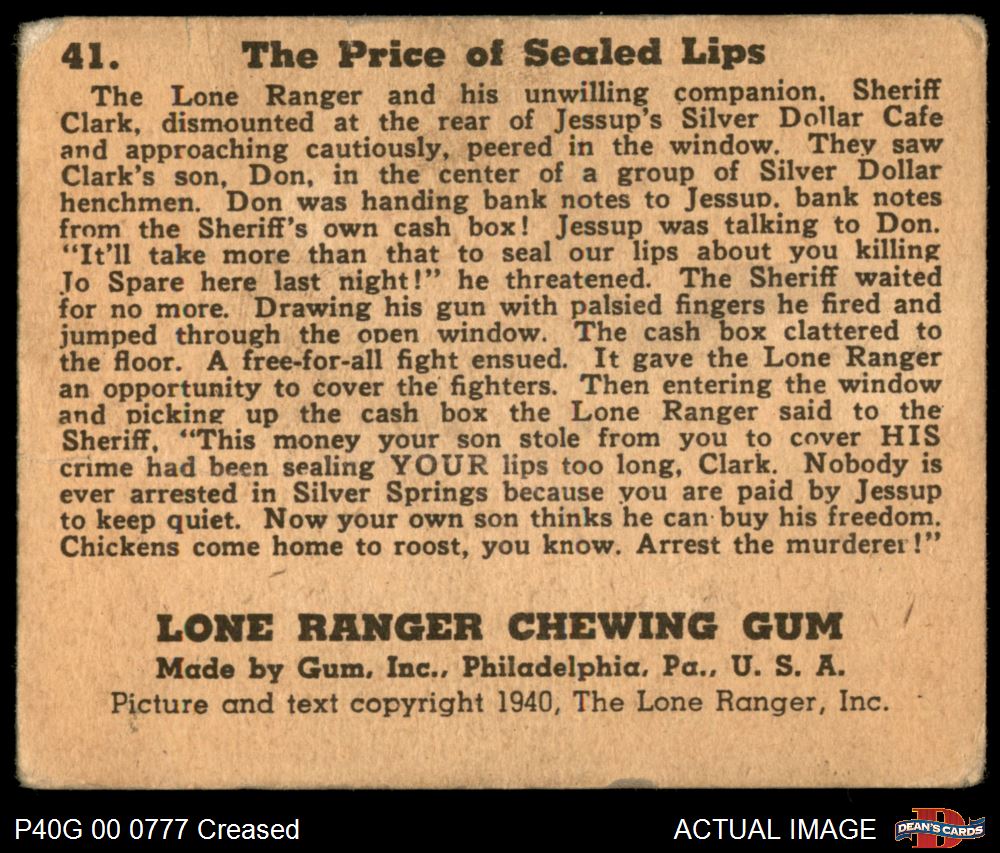 41. The Price of Sealed Lips

The Lone Ranger and his unwilling companion, Sheriff Clark, dismounted at the rear of Jessup's Silver Dollar Cafe and approaching cautiously, peered in the window. They saw Clark's son, Don, in the center of a group of Silver Dollar henchmen. Don was handing bank notes to Jessup, bank notes from the Sheriff's own cash box! Jessup was talking to Don. "It'll take more than that to seal our lips about you killing Jo Spare here last night!" he threatened. The Sheriff waited for no more. Drawing his gun with palsied fingers he fired and jumped through the open window. The cash box clattered to the floor. A free-for-all fight ensued. It gave the Lone Ranger an opportunity to cover the fighters. Then entering the window and picking up the cash box the Lone Ranger said to the Sheriff, "This money your son stole from you to cover HIS crime had been sealing YOUR lips too long, Clark. Nobody is ever arrested in Silver Springs because you are paid by Jessup to keep quiet. Now your own son thinks he can buy his freedom. Chickens come home to roost, you know. Arrest the murderer!"

LONE RANGER CHEWING GUM
Made by Gum, Inc., Philadelphia, Pa., U. S. A.
Picture and text copyright 1940, The Lone Ranger, Inc.

P40G 00 0777 Creased

ACTUAL IMAGE

DEAN'S CARDS